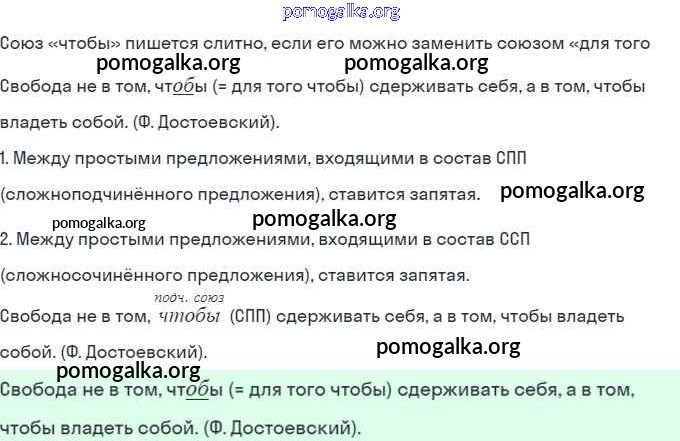 pomogalka.org

Союз «чтобы» пишется слитно, если его можно заменить союзом «для того

pomogalka.org pomogalka.org

Свобода не в том, чтобы (= для того чтобы) сдерживать себя, а в том, чтобы владеть собой. (Ф. Достоевский).

1. Между простыми предложениями, входящими в состав СПП (сложноподчинённого предложения), ставится запятая.

pomogalka.org

pomogalka.org pomogalka.org

2. Между простыми предложениями, входящими в состав ССП (сложносочинённого предложения), ставится запятая.

подч. союз

Свобода не в том, чтобы (СПП) сдерживать себя, а в том, чтобы владеть собой. (Ф. Достоевский).

pomogalka.org

pomogalka.org

Свобода не в том, чтобы (= для того чтобы) сдерживать себя, а в том, чтобы владеть собой. (Ф. Достоевский).